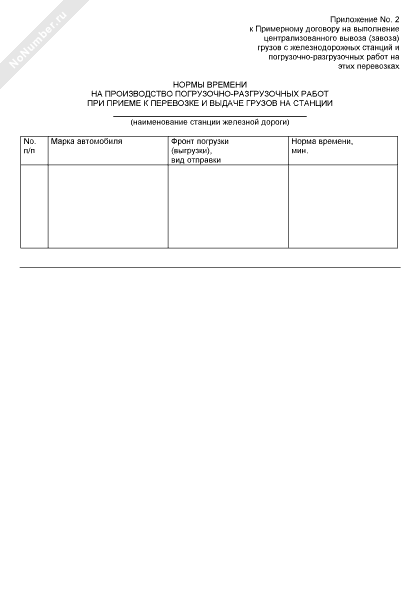 NoNumber.ru

Приложение No. 2
к Примерному договору на выполнение централизованного вывоза (завоза) грузов с железнодорожных станций и погрузочно-разгрузочных работ на этих перевозках

НОРМЫ ВРЕМЕНИ
НА ПРОИЗВОДСТВО ПОГРУЗОЧНО-РАЗГРУЗОЧНЫХ РАБОТ
ПРИ ПРИЕМЕ К ПЕРЕВОЗКЕ И ВЫДАЧЕ ГРУЗОВ НА СТАНЦИИ

(наименование станции железной дороги)

| No. п/п | Марка автомобиля | Фронт погрузки (выгрузки), вид отправки | Норма времени, мин. |
|---|---|---|---|
| | | | |